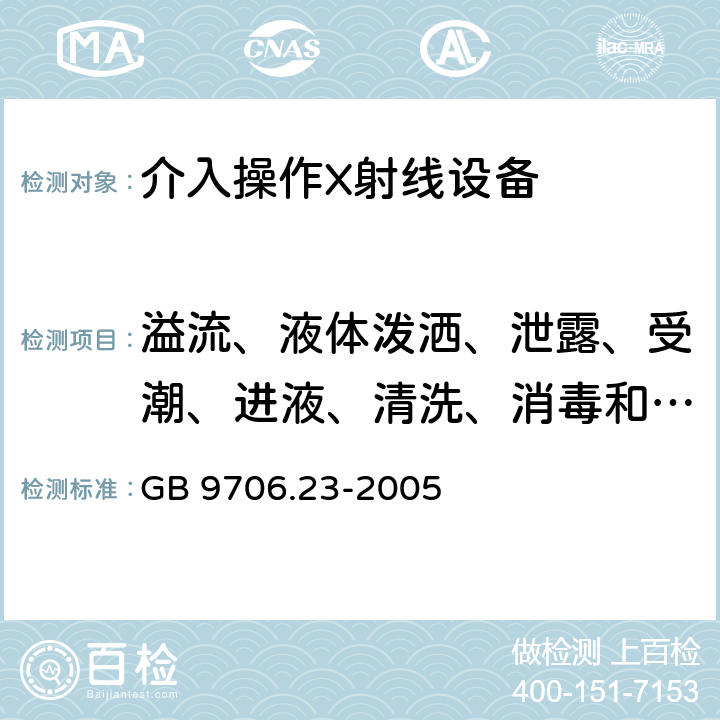 MA CNAS AC ilac-MRA

检测对象： 介入操作X射线设备

检测项目： 溢流、液体泼洒、泄露、受潮、进液、清洗、消毒和…

检测标准： GB 9706.23-2005

百检 Baijiantest.com

做检测 上百检
400-151-7153